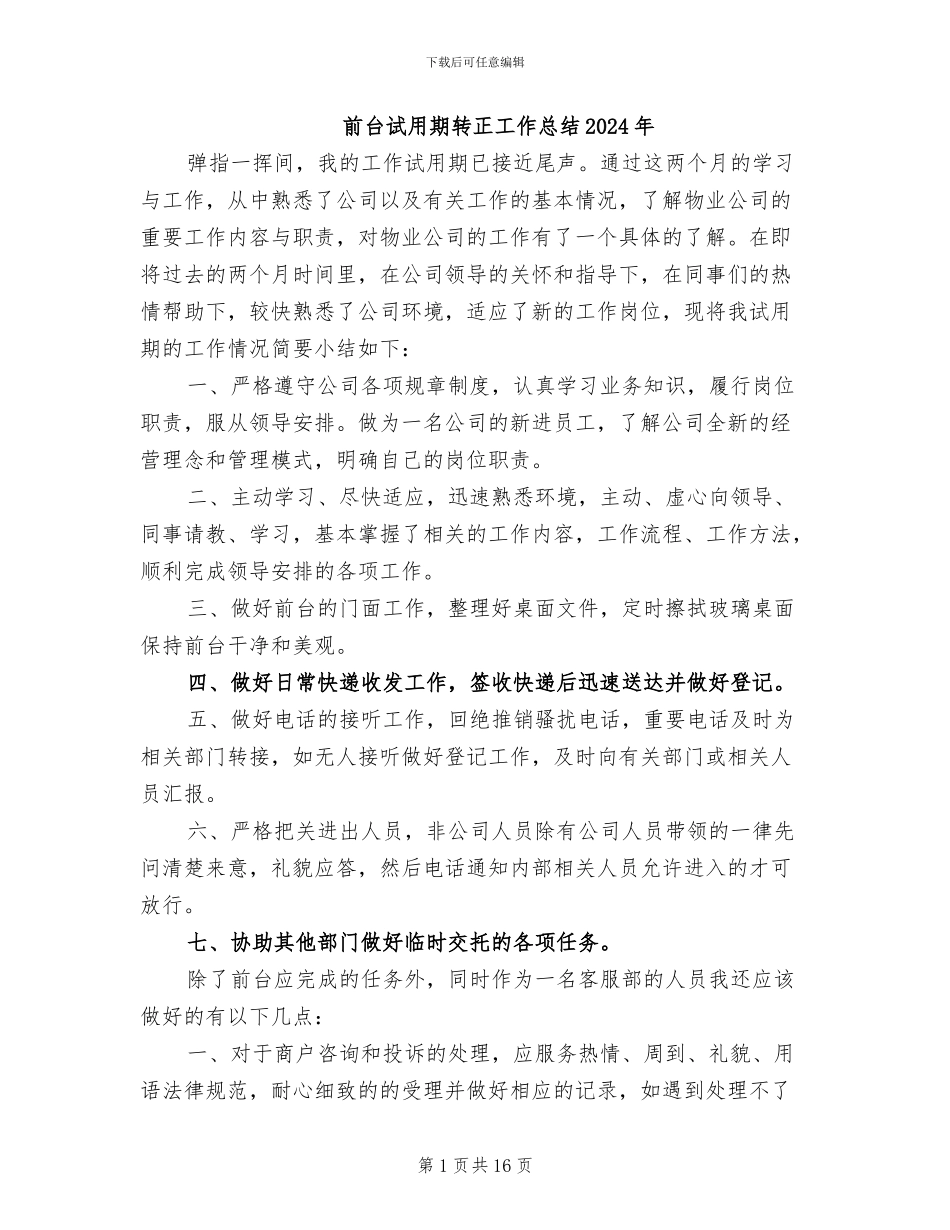 下载后可任意编辑

前台试用期转正工作总结2024年

弹指一挥间，我的工作试用期已接近尾声。通过这两个月的学习与工作，从中熟悉了公司以及有关工作的基本情况，了解物业公司的重要工作内容与职责，对物业公司的工作有了一个具体的了解。在即将过去的两个月时间里，在公司领导的关怀和指导下，在同事们的热情帮助下，较快熟悉了公司环境，适应了新的工作岗位，现将我试用期的工作情况简要小结如下：

一、严格遵守公司各项规章制度，认真学习业务知识，履行岗位职责，服从领导安排。做为一名公司的新进员工，了解公司全新的经营理念和管理模式，明确自己的岗位职责。

二、主动学习、尽快适应，迅速熟悉环境，主动、虚心向领导、同事请教、学习，基本掌握了相关的工作内容，工作流程、工作方法，顺利完成领导安排的各项工作。

三、做好前台的门面工作，整理好桌面文件，定时擦拭玻璃桌面保持前台干净和美观。

四、做好日常快递收发工作，签收快递后迅速送达并做好登记。

五、做好电话的接听工作，回绝推销骚扰电话，重要电话及时为相关部门转接，如无人接听做好登记工作，及时向有关部门或相关人员汇报。

六、严格把关进出人员，非公司人员除有公司人员带领的一律先问清楚来意，礼貌应答，然后电话通知内部相关人员允许进入的才可放行。

七、协助其他部门做好临时交托的各项任务。

除了前台应完成的任务外，同时作为一名客服部的人员我还应该做好的有以下几点：

一、对于商户咨询和投诉的处理，应服务热情、周到、礼貌、用语法律规范，耐心细致的的受理并做好相应的记录，如遇到处理不了

第1页共16页